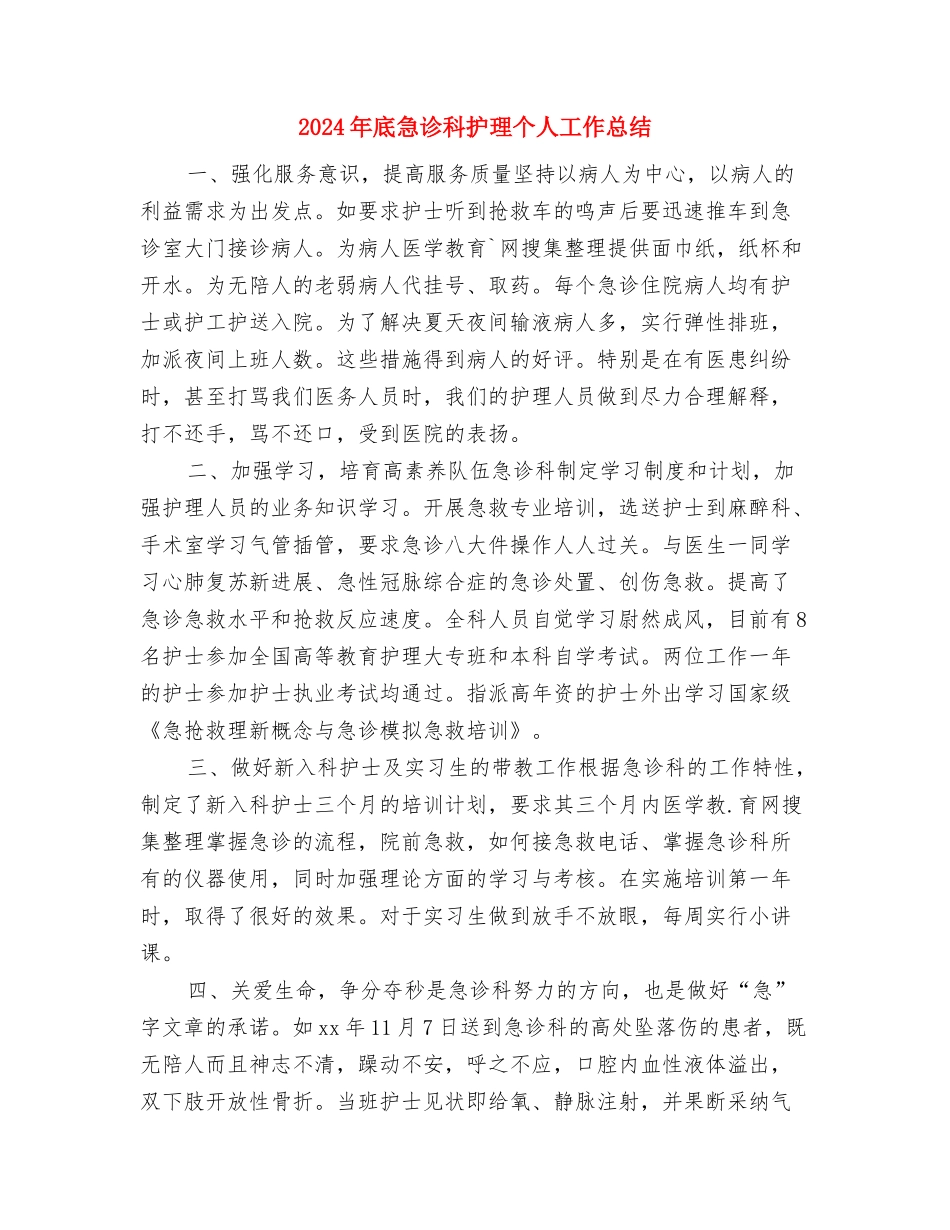 2024年底急诊科护理个人工作总结

一、强化服务意识，提高服务质量坚持以病人为中心，以病人的利益需求为出发点。如要求护士听到抢救车的鸣声后要迅速推车到急诊室大门接诊病人。为病人医学教育`网搜集整理提供面巾纸，纸杯和开水。为无陪人的老弱病人代挂号、取药。每个急诊住院病人均有护士或护工护送入院。为了解决夏天夜间输液病人多，实行弹性排班，加派夜间上班人数。这些措施得到病人的好评。特别是在有医患纠纷时，甚至打骂我们医务人员时，我们的护理人员做到尽力合理解释，打不还手，骂不还口，受到医院的表扬。

二、加强学习，培育高素养队伍急诊科制定学习制度和计划，加强护理人员的业务知识学习。开展急救专业培训，选送护士到麻醉科、手术室学习气管插管，要求急诊八大件操作人人过关。与医生一同学习心肺复苏新进展、急性冠脉综合症的急诊处置、创伤急救。提高了急诊急救水平和抢救反应速度。全科人员自觉学习尉然成风，目前有8名护士参加全国高等教育护理大专班和本科自学考试。两位工作一年的护士参加护士执业考试均通过。指派高年资的护士外出学习国家级《急抢救理新概念与急诊模拟急救培训》。

三、做好新入科护士及实习生的带教工作根据急诊科的工作特性，制定了新入科护士三个月的培训计划，要求其三个月内医学教.育网搜集整理掌握急诊的流程，院前急救，如何接急救电话、掌握急诊科所有的仪器使用，同时加强理论方面的学习与考核。在实施培训第一年时，取得了很好的效果。对于实习生做到放手不放眼，每周实行小讲课。

四、关爱生命，争分夺秒是急诊科努力的方向，也是做好“急”字文章的承诺。如xx年11月7日送到急诊科的高处坠落伤的患者，既无陪人而且神志不清，躁动不安，呼之不应，口腔内血性液体溢出，双下肢开放性骨折。当班护士见状即给氧、静脉注射，并果断采纳气